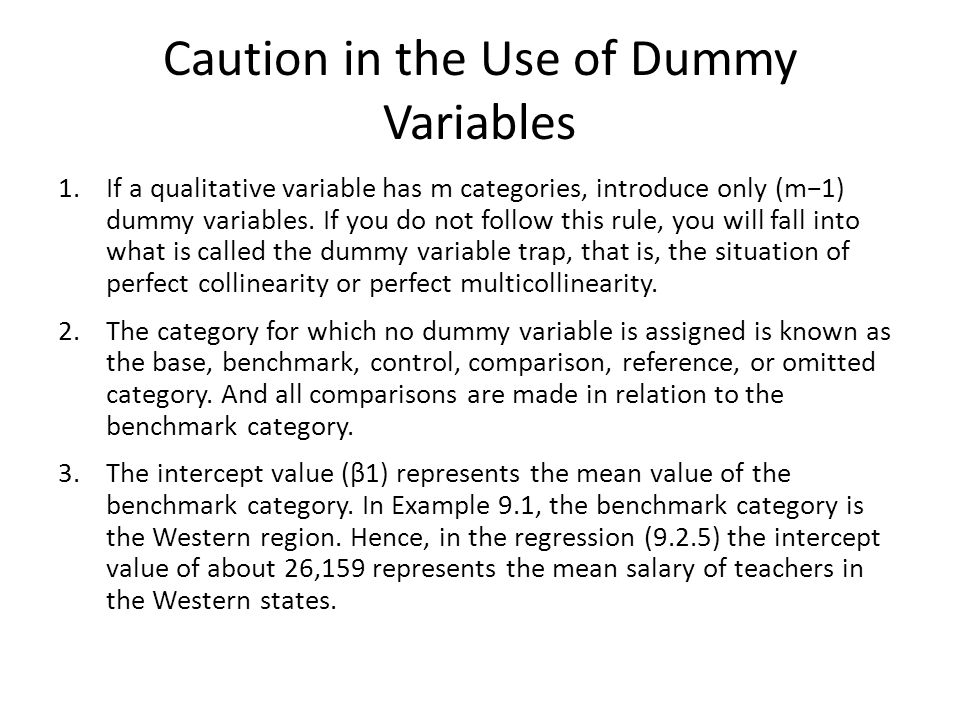 Caution in the Use of Dummy Variables

1. If a qualitative variable has m categories, introduce only (m−1) dummy variables. If you do not follow this rule, you will fall into what is called the dummy variable trap, that is, the situation of perfect collinearity or perfect multicollinearity.

2. The category for which no dummy variable is assigned is known as the base, benchmark, control, comparison, reference, or omitted category. And all comparisons are made in relation to the benchmark category.

3. The intercept value (β1) represents the mean value of the benchmark category. In Example 9.1, the benchmark category is the Western region. Hence, in the regression (9.2.5) the intercept value of about 26,159 represents the mean salary of teachers in the Western states.